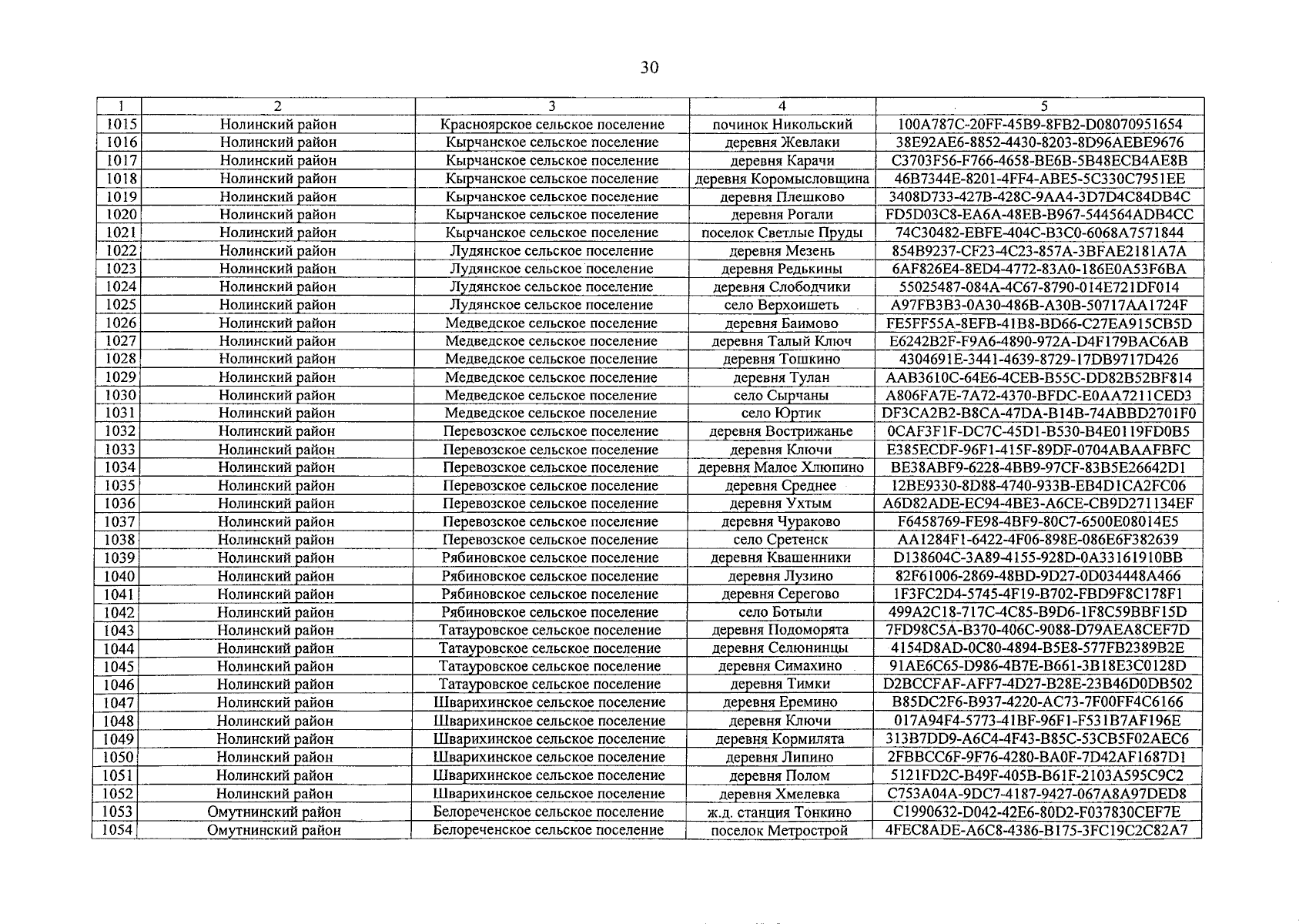 30

| 1 | 2 | 3 | 4 | 5 |
|---|---|---|---|---|
| 1015 | Нолинский район | Красноярское сельское поселение | починок Никольский | 100A787C-20FF-45B9-8FB2-D08070951654 |
| 1016 | Нолинский район | Кырчанское сельское поселение | деревня Жевлаки | 38E92AE6-8852-4430-8203-8D96AEBE9676 |
| 1017 | Нолинский район | Кырчанское сельское поселение | деревня Карачи | C3703F56-F766-4658-BE6B-5B48ECB4AE8B |
| 1018 | Нолинский район | Кырчанское сельское поселение | деревня Коромысловщина | 46B7344E-8201-4FF4-ABE5-5C330C7951EE |
| 1019 | Нолинский район | Кырчанское сельское поселение | деревня Плешково | 3408D733-427B-428C-9AA4-3D7D4C84DB4C |
| 1020 | Нолинский район | Кырчанское сельское поселение | деревня Рогали | FD5D03C8-EA6A-48EB-B967-544564ADB4CC |
| 1021 | Нолинский район | Кырчанское сельское поселение | поселок Светлые Пруды | 74C30482-EBFE-404C-B3C0-6068A7571844 |
| 1022 | Нолинский район | Лудянское сельское поселение | деревня Мезень | 854B9237-CF23-4C23-857A-3BFAE2181A7A |
| 1023 | Нолинский район | Лудянское сельское поселение | деревня Редькины | 6AF826E4-8ED4-4772-83A0-186E0A53F6BA |
| 1024 | Нолинский район | Лудянское сельское поселение | деревня Слободчики | 55025487-084A-4C67-8790-014E721DF014 |
| 1025 | Нолинский район | Лудянское сельское поселение | село Верхоишеть | A97FB3B3-0A30-486B-A30B-50717AA1724F |
| 1026 | Нолинский район | Медведское сельское поселение | деревня Баимово | FE5FF55A-8EFB-41B8-BD66-C27EA915CB5D |
| 1027 | Нолинский район | Медведское сельское поселение | деревня Талый Ключ | E6242B2F-F9A6-4890-972A-D4F179BAC6AB |
| 1028 | Нолинский район | Медведское сельское поселение | деревня Тошкино | 4304691E-3441-4639-8729-17DB9717D426 |
| 1029 | Нолинский район | Медведское сельское поселение | деревня Тулан | AAB3610C-64E6-4CEB-B55C-DD82B52BF814 |
| 1030 | Нолинский район | Медведское сельское поселение | село Сырчаны | A806FA7E-7A72-4370-BFDC-E0AA7211CED3 |
| 1031 | Нолинский район | Медведское сельское поселение | село Юртик | DF3CA2B2-B8CA-47DA-B14B-74ABBD2701F0 |
| 1032 | Нолинский район | Перевозское сельское поселение | деревня Вострижанье | 0CAF3F1F-DC7C-45D1-B530-B4E0119FD0B5 |
| 1033 | Нолинский район | Перевозское сельское поселение | деревня Ключи | E385ECDF-96F1-415F-89DF-0704ABAAFBFC |
| 1034 | Нолинский район | Перевозское сельское поселение | деревня Малое Хлюпино | BE38ABF9-6228-4BB9-97CF-83B5E26642D1 |
| 1035 | Нолинский район | Перевозское сельское поселение | деревня Среднее | 12BE9330-8D88-4740-933B-EB4D1CA2FC06 |
| 1036 | Нолинский район | Перевозское сельское поселение | деревня Ухтым | A6D82ADE-EC94-4BE3-A6CE-CB9D271134EF |
| 1037 | Нолинский район | Перевозское сельское поселение | деревня Чураково | F6458769-FE98-4BF9-80C7-6500E08014E5 |
| 1038 | Нолинский район | Перевозское сельское поселение | село Сретенск | AA1284F1-6422-4F06-898E-086E6F382639 |
| 1039 | Нолинский район | Рябиновское сельское поселение | деревня Квашенники | D138604C-3A89-4155-928D-0A33161910BB |
| 1040 | Нолинский район | Рябиновское сельское поселение | деревня Лузино | 82F61006-2869-48BD-9D27-0D034448A466 |
| 1041 | Нолинский район | Рябиновское сельское поселение | деревня Серегово | 1F3FC2D4-5745-4F19-B702-FBD9F8C178F1 |
| 1042 | Нолинский район | Рябиновское сельское поселение | село Ботыли | 499A2C18-717C-4C85-B9D6-1F8C59BBF15D |
| 1043 | Нолинский район | Татауровское сельское поселение | деревня Подоморята | 7FD98C5A-B370-406C-9088-D79AEA8CEF7D |
| 1044 | Нолинский район | Татауровское сельское поселение | деревня Селюнинцы | 4154D8AD-0C80-4894-B5E8-577FB2389B2E |
| 1045 | Нолинский район | Татауровское сельское поселение | деревня Симахино | 91AE6C65-D986-4B7E-B661-3B18E3C0128D |
| 1046 | Нолинский район | Татауровское сельское поселение | деревня Тимки | D2BCCFAF-AFF7-4D27-B28E-23B46D0DB502 |
| 1047 | Нолинский район | Шварихинское сельское поселение | деревня Еремино | B85DC2F6-B937-4220-AC73-7F00FF4C6166 |
| 1048 | Нолинский район | Шварихинское сельское поселение | деревня Ключи | 017A94F4-5773-41BF-96F1-F531B7AF196E |
| 1049 | Нолинский район | Шварихинское сельское поселение | деревня Кормилята | 313B7DD9-A6C4-4F43-B85C-53CB5F02AEC6 |
| 1050 | Нолинский район | Шварихинское сельское поселение | деревня Липино | 2FBBCC6F-9F76-4280-BA0F-7D42AF1687D1 |
| 1051 | Нолинский район | Шварихинское сельское поселение | деревня Полом | 5121FD2C-B49F-405B-B61F-2103A595C9C2 |
| 1052 | Нолинский район | Шварихинское сельское поселение | деревня Хмелевка | C753A04A-9DC7-4187-9427-067A8A97DED8 |
| 1053 | Омутнинский район | Белореченское сельское поселение | ж.д. станция Тонкино | C1990632-D042-42E6-80D2-F037830CEF7E |
| 1054 | Омутнинский район | Белореченское сельское поселение | поселок Метрострой | 4FEC8ADE-A6C8-4386-B175-3FC19C2C82A7 |